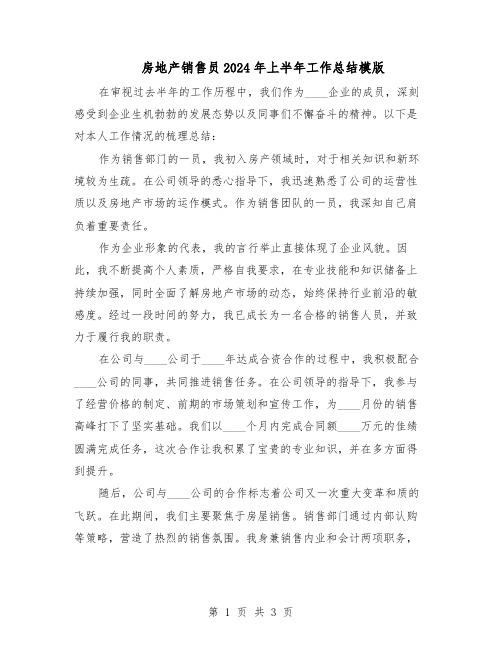 房地产销售员2024年上半年工作总结模版

在审视过去半年的工作历程中，我们作为____企业的成员，深刻感受到企业生机勃勃的发展态势以及同事们不懈奋斗的精神。以下是对本人工作情况的梳理总结：

作为销售部门的一员，我初入房产领域时，对于相关知识和新环境较为生疏。在公司领导的悉心指导下，我迅速熟悉了公司的运营性质以及房地产市场的运作模式。作为销售团队的一员，我深知自己肩负着重要责任。

作为企业形象的代表，我的言行举止直接体现了企业风貌。因此，我不断提高个人素质，严格自我要求，在专业技能和知识储备上持续加强，同时全面了解房地产市场的动态，始终保持行业前沿的敏感度。经过一段时间的努力，我已成长为一名合格的销售人员，并致力于履行我的职责。

在公司与____公司于____年达成合资合作的过程中，我积极配合____公司的同事，共同推进销售任务。在公司领导的指导下，我参与了经营价格的制定、前期的市场策划和宣传工作，为____月份的销售高峰打下了坚实基础。我们以____个月内完成合同额____万元的佳绩圆满完成任务，这次合作让我积累了宝贵的专业知识，并在多方面得到提升。

随后，公司与____公司的合作标志着公司又一次重大变革和质的飞跃。在此期间，我们主要聚焦于房屋销售。销售部门通过内部认购等策略，营造了热烈的销售氛围。我身兼销售内业和会计两项职务，

第 1 页 共 3 页